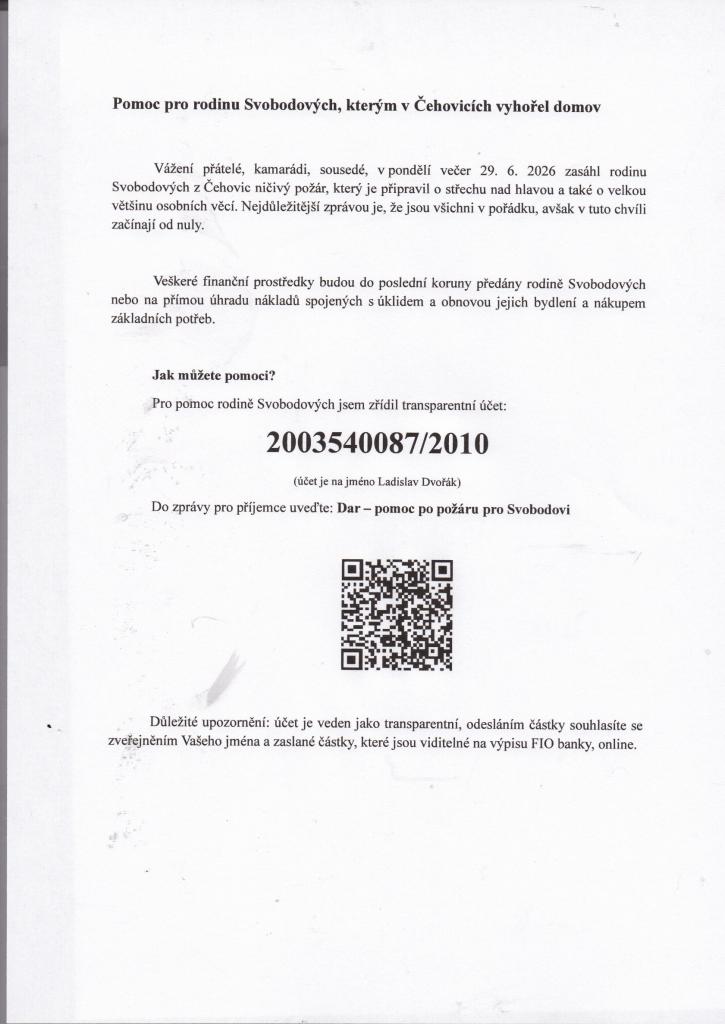 Pomoc pro rodinu Svobodových, kterým v Čehovicích vyhořel domov

Vážení přátelé, kamarádi, sousedé, v pondělí večer 29. 6. 2026 zasáhl rodinu Svobodových z Čehovic ničivý požár, který je připravil o střechu nad hlavou a také o velkou většinu osobních věcí. Nejdůležitější zprávou je, že jsou všichni v pořádku, avšak v tuto chvíli začínají od nuly.

Veškeré finanční prostředky budou do poslední koruny předány rodině Svobodových nebo na přímou úhradu nákladů spojených s úklidem a obnovou jejich bydlení a nákupem základních potřeb.

Jak můžete pomoci?

Pro pomoc rodině Svobodových jsem zřídil transparentní účet:

2003540087/2010

(účet je na jméno Ladislav Dvořák)

Do zprávy pro příjemce uveďte: Dar – pomoc po požáru pro Svobodovi

Důležité upozornění: účet je veden jako transparentní, odesláním částky souhlasíte se zveřejněním Vašeho jména a zaslané částky, které jsou viditelné na výpisu FIO banky, online.